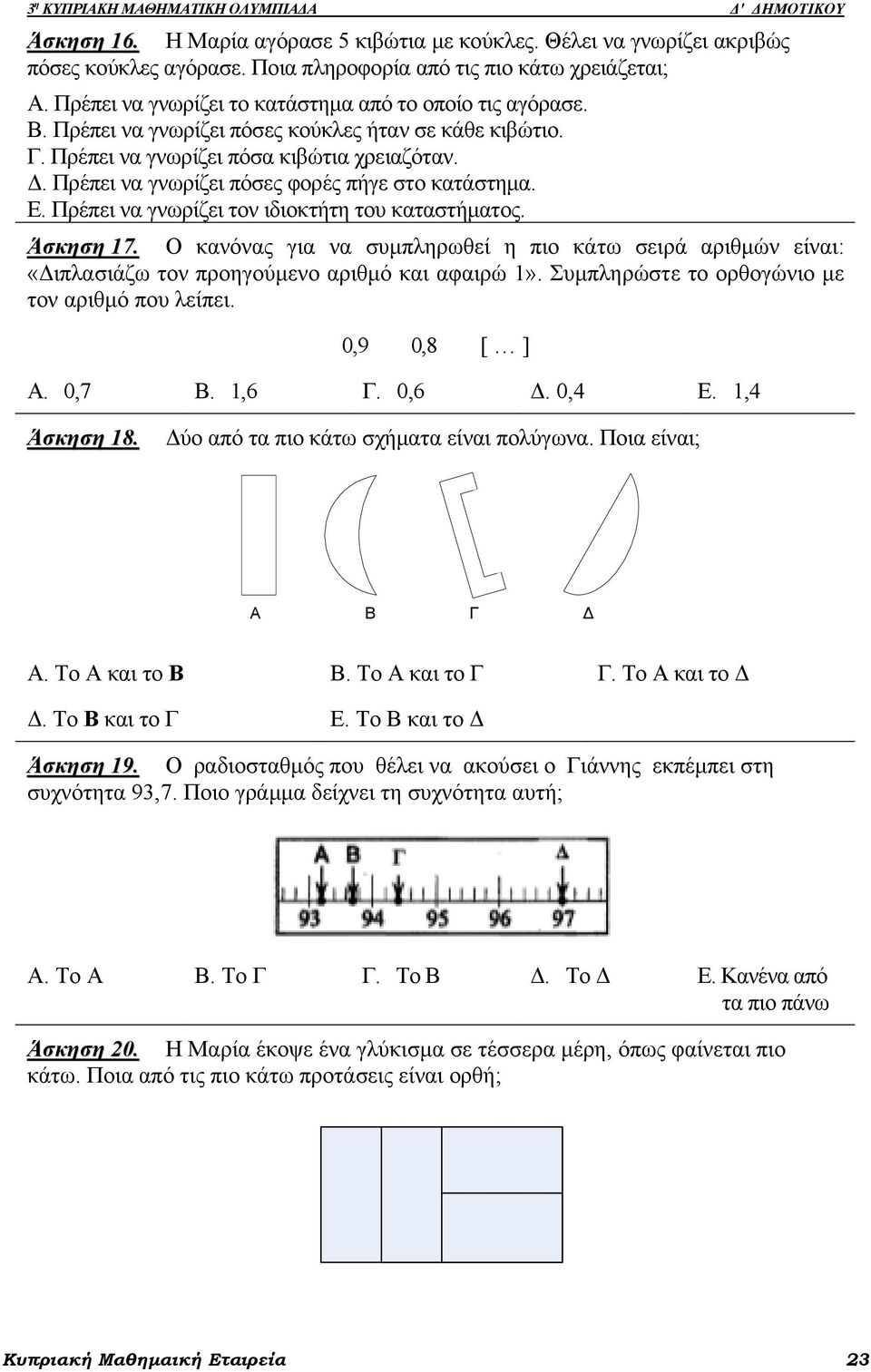 3η ΚΥΠΡΙΑΚΗ ΜΑΘΗΜΑΤΙΚΗ ΟΛΥΜΠΙΑΔΑ Δ' ΔΗΜΟΤΙΚΟΥ

Άσκηση 16. Η Μαρία αγόρασε 5 κιβώτια με κούκλες. Θέλει να γνωρίζει ακριβώς πόσες κούκλες αγόρασε. Ποια πληροφορία από τις πιο κάτω χρειάζεται;

Α. Πρέπει να γνωρίζει το κατάστημα από το οποίο τις αγόρασε.
Β. Πρέπει να γνωρίζει πόσες κούκλες ήταν σε κάθε κιβώτιο.
Γ. Πρέπει να γνωρίζει πόσα κιβώτια χρειαζόταν.
Δ. Πρέπει να γνωρίζει πόσες φορές πήγε στο κατάστημα.
Ε. Πρέπει να γνωρίζει τον ιδιοκτήτη του καταστήματος.

Άσκηση 17. Ο κανόνας για να συμπληρωθεί η πιο κάτω σειρά αριθμών είναι: «Διπλασιάζω τον προηγούμενο αριθμό και αφαιρώ 1». Συμπληρώστε το ορθογώνιο με τον αριθμό που λείπει.

0,9 0,8 [ … ]

Α. 0,7 Β. 1,6 Γ. 0,6 Δ. 0,4 Ε. 1,4

Άσκηση 18. Δύο από τα πιο κάτω σχήματα είναι πολύγωνα. Ποια είναι;

Α Β Γ Δ

Α. Το Α και το Β Β. Το Α και το Γ Γ. Το Α και το Δ
Δ. Το Β και το Γ Ε. Το Β και το Δ

Άσκηση 19. Ο ραδιοσταθμός που θέλει να ακούσει ο Γιάννης εκπέμπει στη συχνότητα 93,7. Ποιο γράμμα δείχνει τη συχνότητα αυτή;

Α Β Γ Δ
93 94 95 96 97

Α. Το Α Β. Το Γ Γ. Το Β Δ. Το Δ Ε. Κανένα από τα πιο πάνω

Άσκηση 20. Η Μαρία έκοψε ένα γλύκισμα σε τέσσερα μέρη, όπως φαίνεται πιο κάτω. Ποια από τις πιο κάτω προτάσεις είναι ορθή;

Κυπριακή Μαθημαική Εταιρεία 23